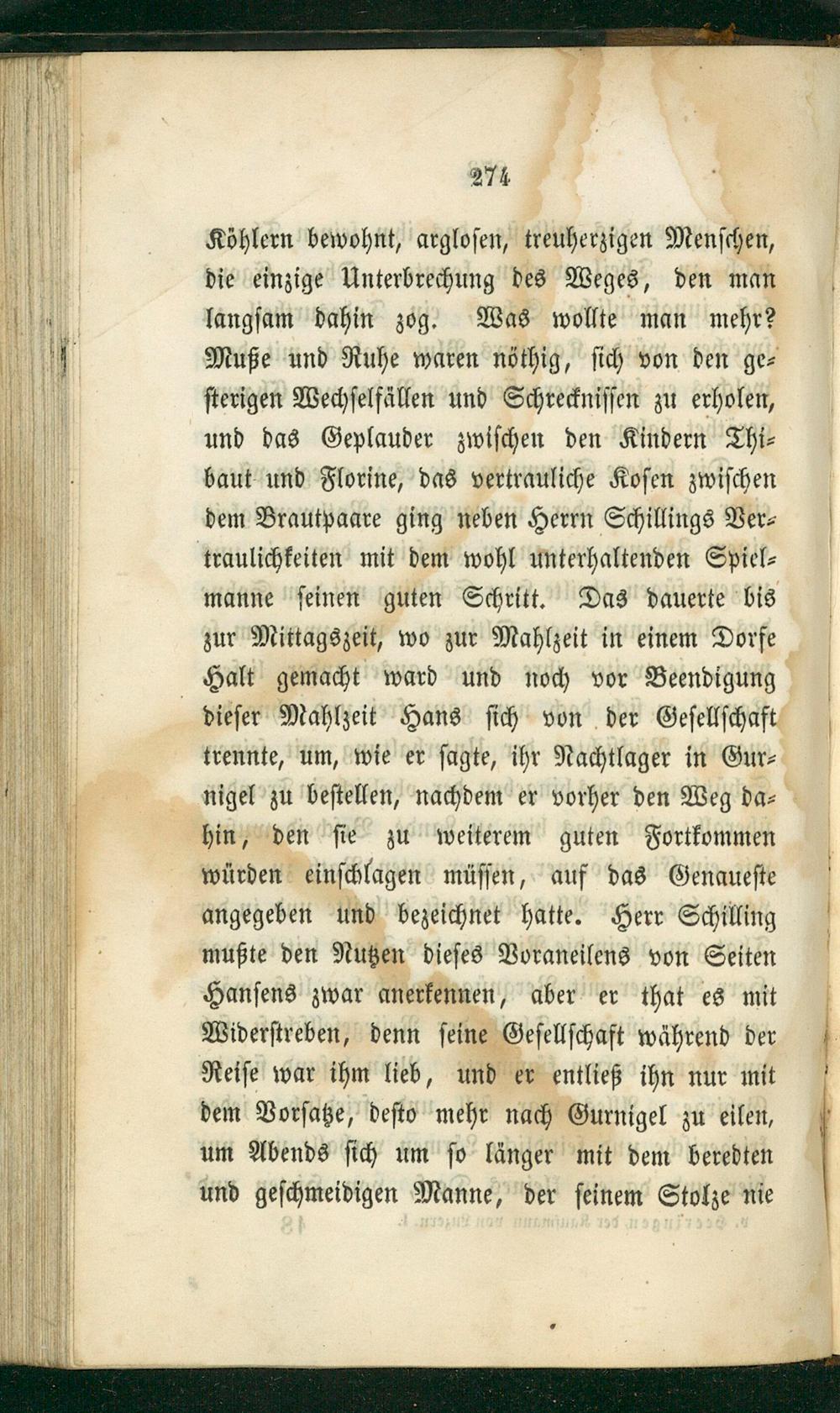 274

Köhlern bewohnt, arglosen, treuherzigen Menschen, die einzige Unterbrechung des Weges, den man langsam dahin zog. Was wollte man mehr? Muße und Ruhe waren nöthig, sich von den gesterigen Wechselfällen und Schrecknissen zu erholen, und das Geplauder zwischen den Kindern Thibaut und Florine, das vertrauliche Kosen zwischen dem Brautpaare ging neben Herrn Schillings Vertraulichkeiten mit dem wohl unterhaltenden Spielmanne seinen guten Schritt. Das dauerte bis zur Mittagszeit, wo zur Mahlzeit in einem Dorfe Halt gemacht ward und noch vor Beendigung dieser Mahlzeit Hans sich von der Gesellschaft trennte, um, wie er sagte, ihr Nachtlager in Gurnigel zu bestellen, nachdem er vorher den Weg dahin, den sie zu weiterem guten Fortkommen würden einschlagen müssen, auf das Genaueste angegeben und bezeichnet hatte. Herr Schilling mußte den Nutzen dieses Voraneilens von Seiten Hansens zwar anerkennen, aber er that es mit Widerstreben, denn seine Gesellschaft während der Reise war ihm lieb, und er entließ ihn nur mit dem Vorsatze, desto mehr nach Gurnigel zu eilen, um Abends sich um so länger mit dem beredten und geschmeidigen Manne, der seinem Stolze nie